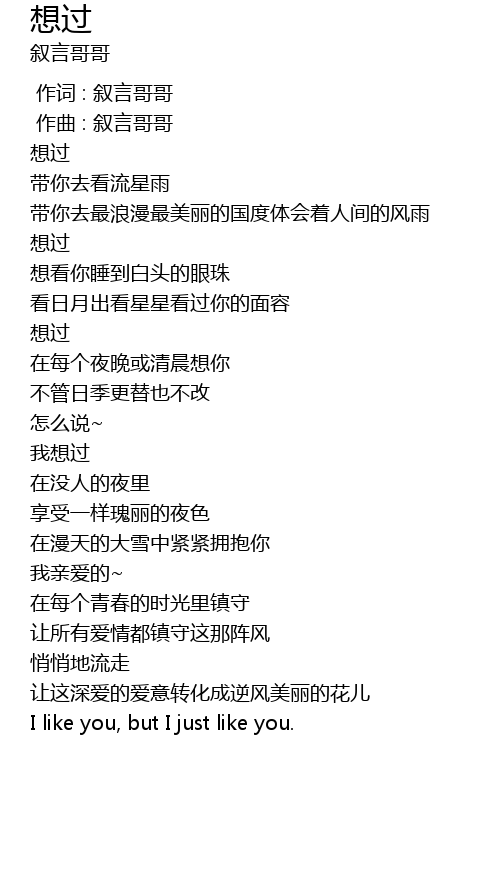 想过
叙言哥哥

作词 : 叙言哥哥
作曲 : 叙言哥哥
想过
带你去看流星雨
带你去最浪漫最美丽的国度体会着人间的风雨
想过
想看你睡到白头的眼珠
看日月出看星星看过你的面容
想过
在每个夜晚或清晨想你
不管日季更替也不改
怎么说~
我想过
在没人的夜里
享受一样瑰丽的夜色
在漫天的大雪中紧紧拥抱你
我亲爱的~
在每个青春的时光里镇守
让所有爱情都镇守这那阵风
悄悄地流走
让这深爱的爱意转化成逆风美丽的花儿
I like you, but I just like you.